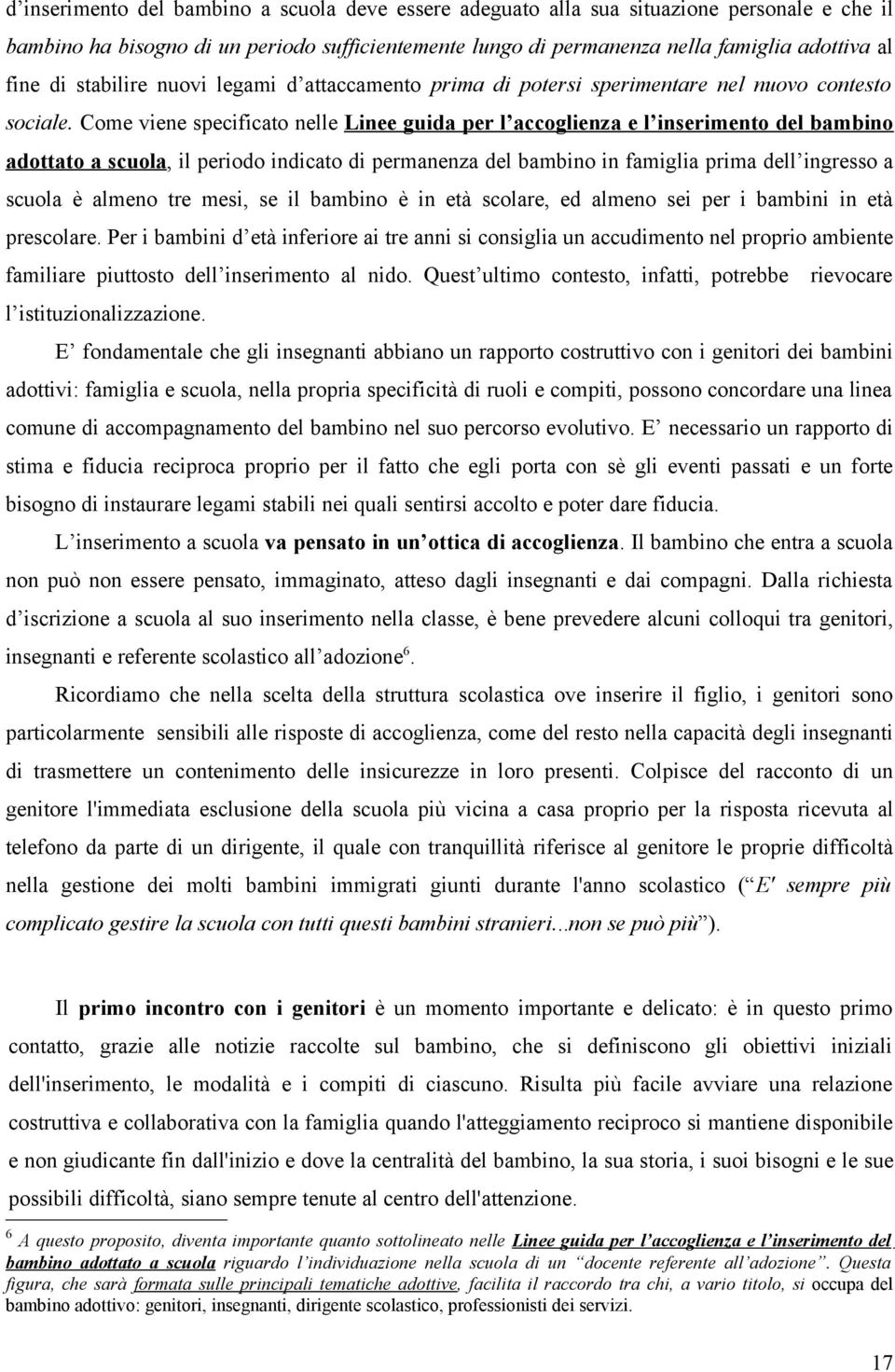 d’inserimento del bambino a scuola deve essere adeguato alla sua situazione personale e che il bambino ha bisogno di un periodo sufficientemente lungo di permanenza nella famiglia adottiva al fine di stabilire nuovi legami d’attaccamento prima di potersi sperimentare nel nuovo contesto sociale. Come viene specificato nelle Linee guida per l’accoglienza e l’inserimento del bambino adottato a scuola, il periodo indicato di permanenza del bambino in famiglia prima dell’ingresso a scuola è almeno tre mesi, se il bambino è in età scolare, ed almeno sei per i bambini in età prescolare. Per i bambini d’età inferiore ai tre anni si consiglia un accudimento nel proprio ambiente familiare piuttosto dell’inserimento al nido. Quest’ultimo contesto, infatti, potrebbe rievocare l’istituzionalizzazione.

E’ fondamentale che gli insegnanti abbiano un rapporto costruttivo con i genitori dei bambini adottivi: famiglia e scuola, nella propria specificità di ruoli e compiti, possono concordare una linea comune di accompagnamento del bambino nel suo percorso evolutivo. E’ necessario un rapporto di stima e fiducia reciproca proprio per il fatto che egli porta con sè gli eventi passati e un forte bisogno di instaurare legami stabili nei quali sentirsi accolto e poter dare fiducia.

L’inserimento a scuola va pensato in un’ottica di accoglienza. Il bambino che entra a scuola non può non essere pensato, immaginato, atteso dagli insegnanti e dai compagni. Dalla richiesta d’iscrizione a scuola al suo inserimento nella classe, è bene prevedere alcuni colloqui tra genitori, insegnanti e referente scolastico all’adozione$^6$.

Ricordiamo che nella scelta della struttura scolastica ove inserire il figlio, i genitori sono particolarmente sensibili alle risposte di accoglienza, come del resto nella capacità degli insegnanti di trasmettere un contenimento delle insicurezze in loro presenti. Colpisce del racconto di un genitore l'immediata esclusione della scuola più vicina a casa proprio per la risposta ricevuta al telefono da parte di un dirigente, il quale con tranquillità riferisce al genitore le proprie difficoltà nella gestione dei molti bambini immigrati giunti durante l'anno scolastico (“E' sempre più complicato gestire la scuola con tutti questi bambini stranieri...non se può più”).

Il primo incontro con i genitori è un momento importante e delicato: è in questo primo contatto, grazie alle notizie raccolte sul bambino, che si definiscono gli obiettivi iniziali dell'inserimento, le modalità e i compiti di ciascuno. Risulta più facile avviare una relazione costruttiva e collaborativa con la famiglia quando l'atteggiamento reciproco si mantiene disponibile e non giudicante fin dall'inizio e dove la centralità del bambino, la sua storia, i suoi bisogni e le sue possibili difficoltà, siano sempre tenute al centro dell'attenzione.

$^6$ A questo proposito, diventa importante quanto sottolineato nelle Linee guida per l’accoglienza e l’inserimento del bambino adottato a scuola riguardo l’individuazione nella scuola di un “docente referente all’adozione”. Questa figura, che sarà formata sulle principali tematiche adottive, facilita il raccordo tra chi, a vario titolo, si occupa del bambino adottivo: genitori, insegnanti, dirigente scolastico, professionisti dei servizi.

17